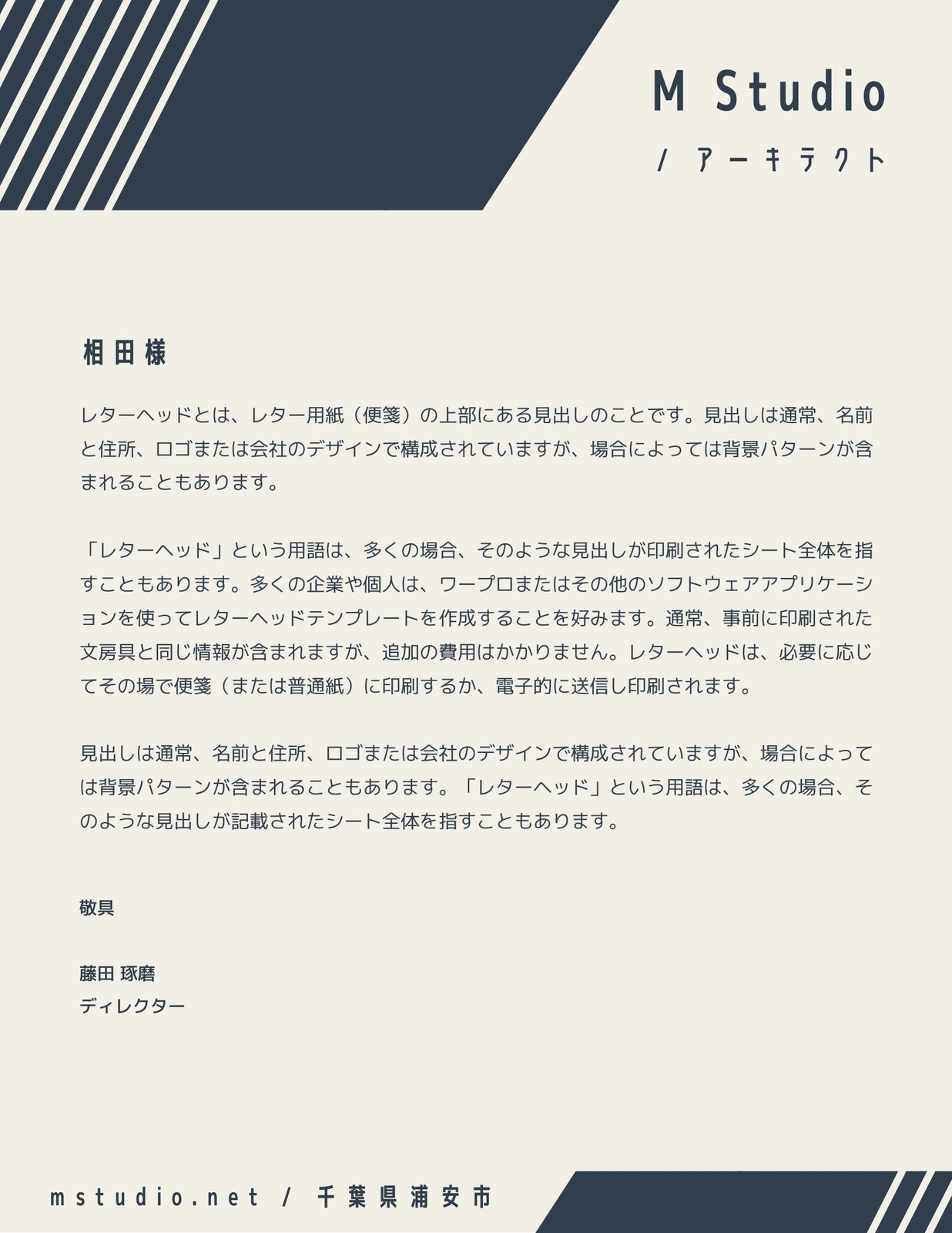 M Studio

/ アーキテクト

相田様

レターヘッドとは、レター用紙（便箋）の上部にある見出しのことです。見出しは通常、名前と住所、ロゴまたは会社のデザインで構成されていますが、場合によっては背景パターンが含まれることもあります。

「レターヘッド」という用語は、多くの場合、そのような見出しが印刷されたシート全体を指すこともあります。多くの企業や個人は、ワープロまたはその他のソフトウェアアプリケーションを使ってレターヘッドテンプレートを作成することを好みます。通常、事前に印刷された文房具と同じ情報が含まれますが、追加の費用はかかりません。レターヘッドは、必要に応じてその場で便箋（または普通紙）に印刷するか、電子的に送信し印刷されます。

見出しは通常、名前と住所、ロゴまたは会社のデザインで構成されていますが、場合によっては背景パターンが含まれることもあります。「レターヘッド」という用語は、多くの場合、そのような見出しが記載されたシート全体を指すこともあります。

敬具

藤田 琢磨
ディレクター

mstudio.net / 千葉県浦安市